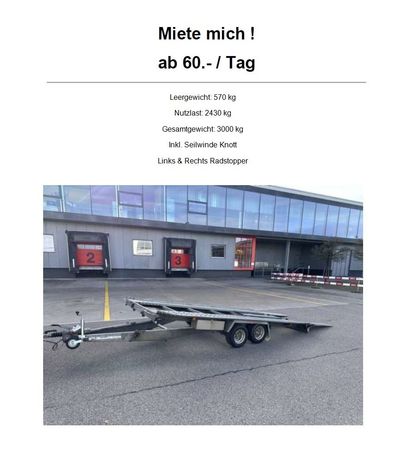 Miete mich !

ab 60.- / Tag

Leergewicht: 570 kg

Nutzlast: 2430 kg

Gesamtgewicht: 3000 kg

Inkl. Seilwinde Knott

Links & Rechts Radstopper

2

3